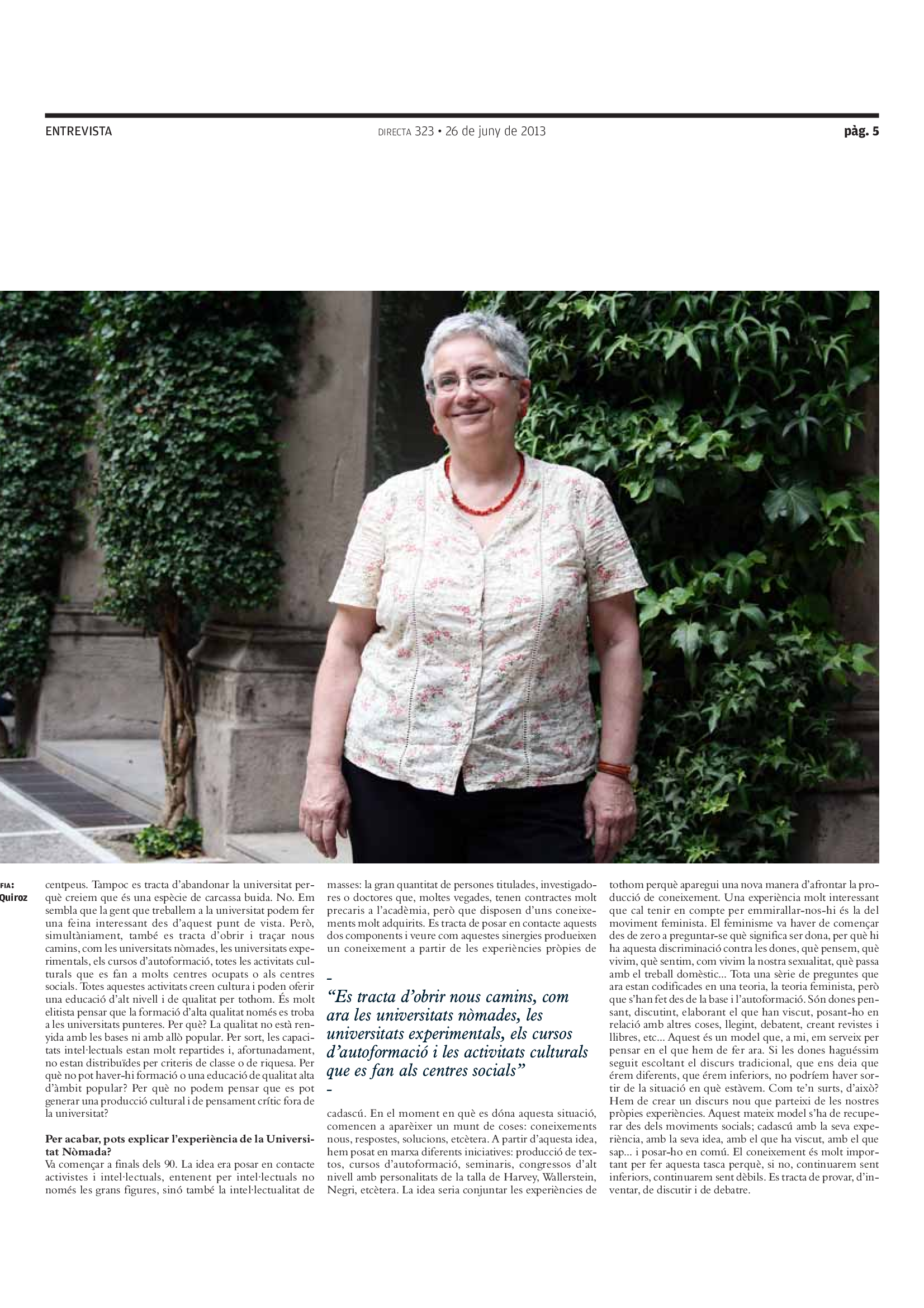 ENTREVISTA

DIRECTA 323 • 26 de juny de 2013

pàg. 5

FIA:
Quiroz

centpeus. Tampoc es tracta d'abandonar la universitat perquè creiem que és una espècie de carcassa buida. No. Em sembla que la gent que treballem a la universitat podem fer una feina interessant des d'aquest punt de vista. Però, simultàniament, també es tracta d'obrir i traçar nous camins, com les universitats nòmades, les universitats experimentals, els cursos d'autoformació, totes les activitats culturals que es fan a molts centres ocupats o als centres socials. Totes aquestes activitats creen cultura i poden oferir una educació d'alt nivell i de qualitat per tothom. És molt elitista pensar que la formació d'alta qualitat només es troba a les universitats punteres. Per què? La qualitat no està renyida amb les bases ni amb allò popular. Per sort, les capacitats intel·lectuals estan molt repartides i, afortunadament, no estan distribuïdes per criteris de classe o de riquesa. Per què no pot haver-hi formació o una educació de qualitat alta d'àmbit popular? Per què no podem pensar que es pot generar una producció cultural i de pensament crític fora de la universitat?

Per acabar, pots explicar l'experiència de la Universitat Nòmada?
Va començar a finals dels 90. La idea era posar en contacte activistes i intel·lectuals, entenent per intel·lectuals no només les grans figures, sinó també la intel·lectualitat de masses: la gran quantitat de persones titulades, investigadores o doctores que, moltes vegades, tenen contractes molt precaris a l'acadèmia, però que disposen d'uns coneixements molt adquirits. Es tracta de posar en contacte aquests dos components i veure com aquestes sinergies produeixen un coneixement a partir de les experiències pròpies de

"Es tracta d'obrir nous camins, com ara les universitats nòmades, les universitats experimentals, els cursos d'autoformació i les activitats culturals que es fan als centres socials"

cadascú. En el moment en què es dóna aquesta situació, comencen a aparèixer un munt de coses: coneixements nous, respostes, solucions, etcètera. A partir d'aquesta idea, hem posat en marxa diferents iniciatives: producció de textos, cursos d'autoformació, seminaris, congressos d'alt nivell amb personalitats de la talla de Harvey, Wallerstein, Negri, etcètera. La idea seria conjuntar les experiències de tothom perquè aparegui una nova manera d'afrontar la producció de coneixement. Una experiència molt interessant que cal tenir en compte per emmirallar-nos-hi és la del moviment feminista. El feminisme va haver de començar des de zero a preguntar-se què significa ser dona, per què hi ha aquesta discriminació contra les dones, què pensem, què vivim, què sentim, com vivim la nostra sexualitat, què passa amb el treball domèstic... Tota una sèrie de preguntes que ara estan codificades en una teoria, la teoria feminista, però que s'han fet des de la base i l'autoformació. Són dones pensant, discutint, elaborant el que han viscut, posant-ho en relació amb altres coses, llegint, debatent, creant revistes i llibres, etc... Aquest és un model que, a mi, em serveix per pensar en el que hem de fer ara. Si les dones haguéssim seguit escoltant el discurs tradicional, que ens deia que érem diferents, que érem inferiors, no podríem haver sortir de la situació en què estàvem. Com te'n surts, d'això? Hem de crear un discurs nou que parteixi de les nostres pròpies experiències. Aquest mateix model s'ha de recuperar des dels moviments socials; cadascú amb la seva experiència, amb la seva idea, amb el que ha viscut, amb el que sap... i posar-ho en comú. El coneixement és molt important per fer aquesta tasca perquè, si no, continuarem sent inferiors, continuarem sent dèbils. Es tracta de provar, d'inventar, de discutir i de debatre.